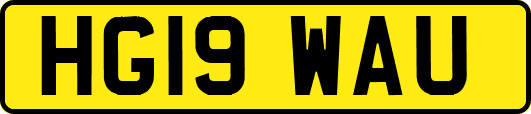 HG19 WAU